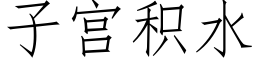 子宫积水